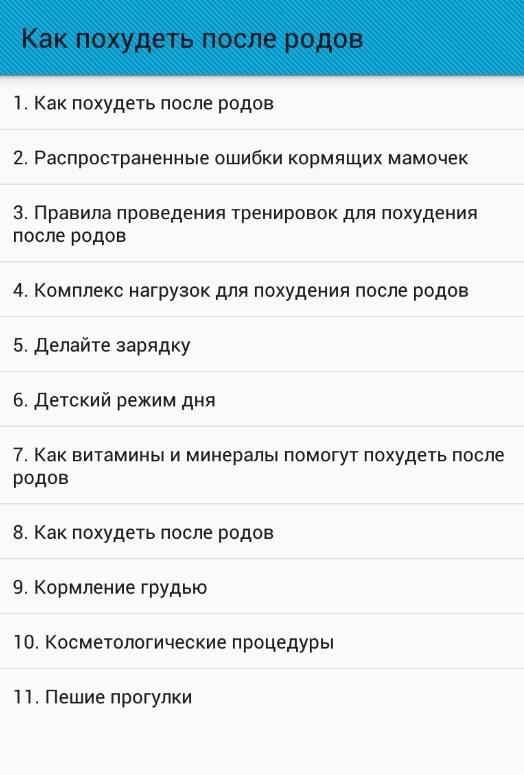 Как похудеть после родов

1. Как похудеть после родов

2. Распространенные ошибки кормящих мамочек

3. Правила проведения тренировок для похудения после родов

4. Комплекс нагрузок для похудения после родов

5. Делайте зарядку

6. Детский режим дня

7. Как витамины и минералы помогут похудеть после родов

8. Как похудеть после родов

9. Кормление грудью

10. Косметологические процедуры

11. Пешие прогулки